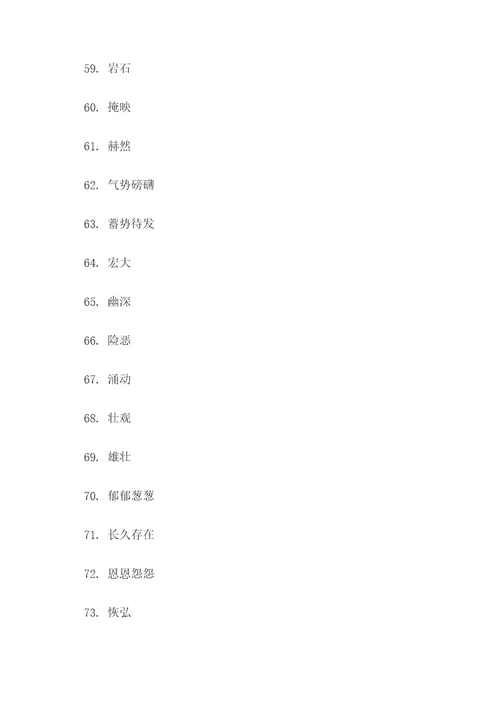 59. 岩石

60. 掩映

61. 赫然

62. 气势磅礴

63. 蓄势待发

64. 宏大

65. 幽深

66. 险恶

67. 涌动

68. 壮观

69. 雄壮

70. 郁郁葱葱

71. 长久存在

72. 恩恩怨怨

73. 恢弘